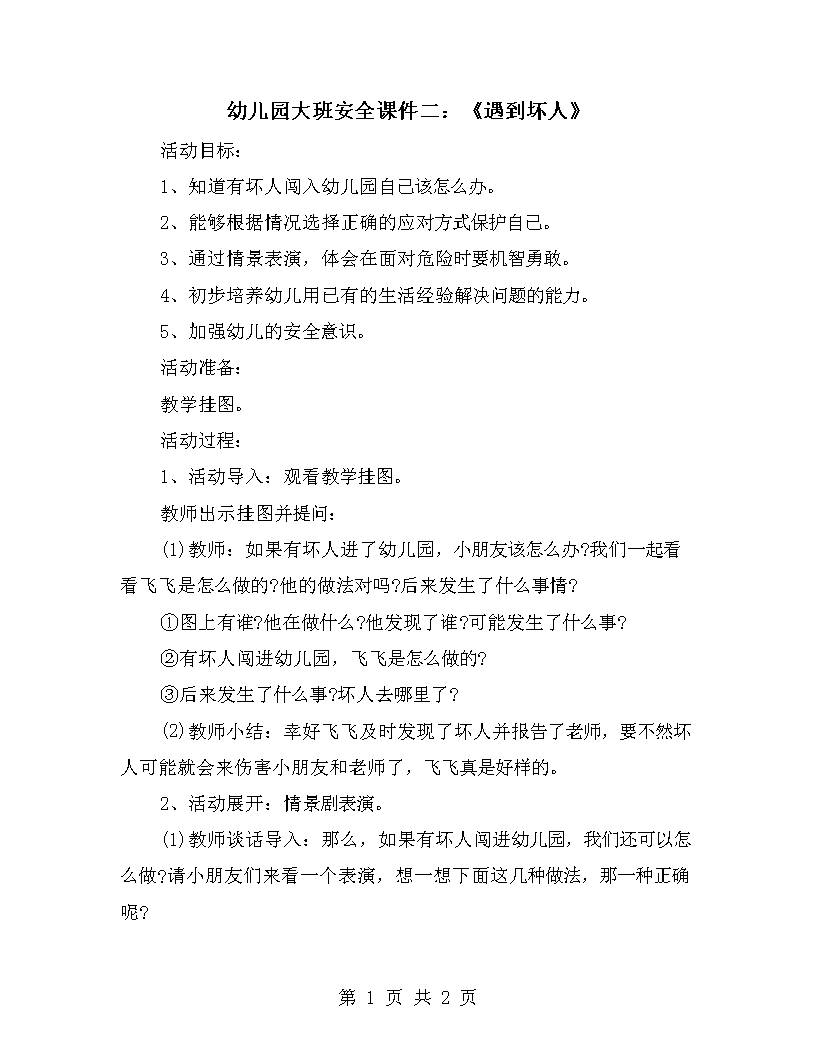 幼儿园大班安全课件二：《遇到坏人》

活动目标：

1、知道有坏人闯入幼儿园自己该怎么办。

2、能够根据情况选择正确的应对方式保护自己。

3、通过情景表演，体会在面对危险时要机智勇敢。

4、初步培养幼儿用已有的生活经验解决问题的能力。

5、加强幼儿的安全意识。

活动准备：

教学挂图。

活动过程：

1、活动导入：观看教学挂图。

教师出示挂图并提问：

(1)教师：如果有坏人进了幼儿园，小朋友该怎么办?我们一起看看飞飞是怎么做的?他的做法对吗?后来发生了什么事情?

①图上有谁?他在做什么?他发现了谁?可能发生了什么事?

②有坏人闯进幼儿园，飞飞是怎么做的?

③后来发生了什么事?坏人去哪里了?

(2)教师小结：幸好飞飞及时发现了坏人并报告了老师，要不然坏人可能就会来伤害小朋友和老师了，飞飞真是好样的。

2、活动展开：情景剧表演。

(1)教师谈话导入：那么，如果有坏人闯进幼儿园，我们还可以怎么做?请小朋友们来看一个表演，想一想下面这几种做法，那一种正确呢?

第 1 页 共 2 页